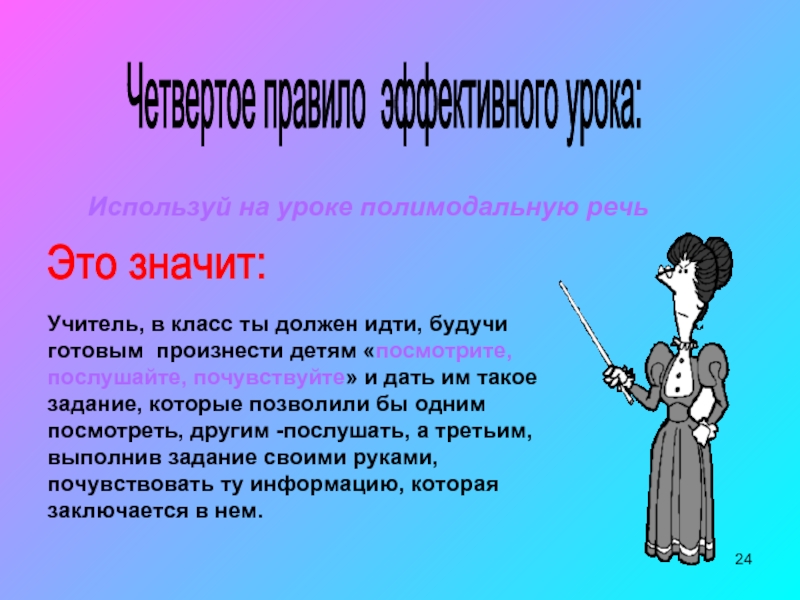 Четвертое правило эффективного урока:

Используй на уроке полимодальную речь

Это значит:

Учитель, в класс ты должен идти, будучи готовым произнести детям «посмотрите, послушайте, почувствуйте» и дать им такое задание, которые позволили бы одним посмотреть, другим -послушать, а третьим, выполнив задание своими руками, почувствовать ту информацию, которая заключается в нем.

24